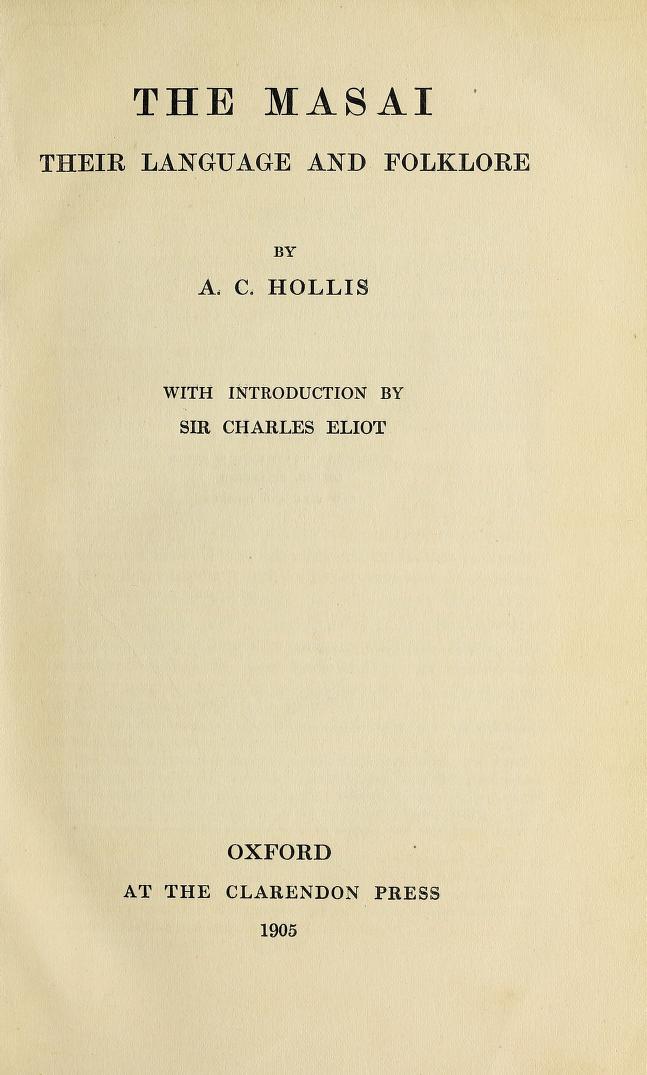 THE MASAI

THEIR LANGUAGE AND FOLKLORE

BY

A. C. HOLLIS

WITH INTRODUCTION BY
SIR CHARLES ELIOT

OXFORD
AT THE CLARENDON PRESS
1905